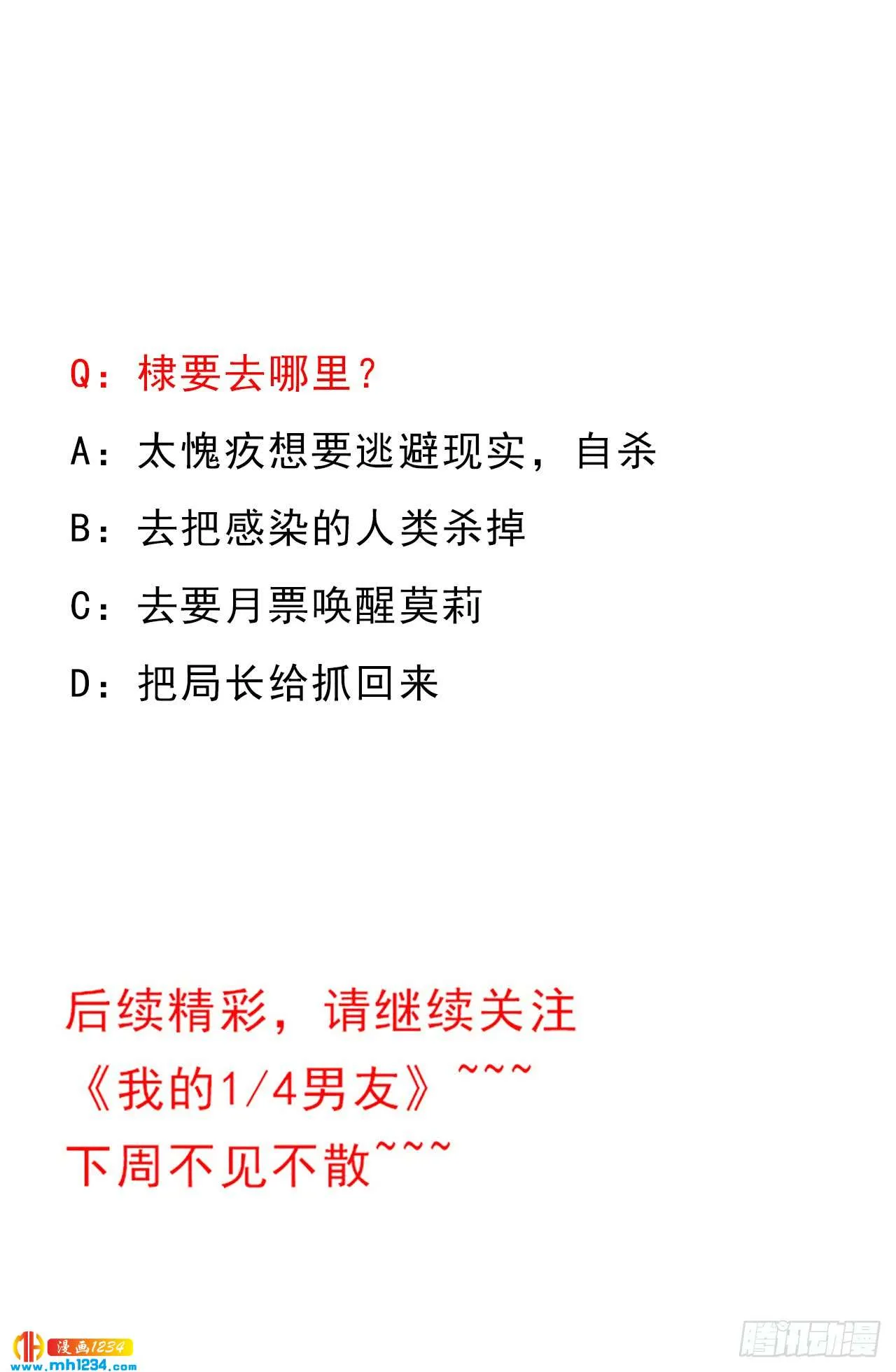 Q：棣要去哪里？

A：太愧疚想要逃避现实，自杀

B：去把感染的人类杀掉

C：去要月票唤醒莫莉

D：把局长给抓回来

后续精彩，请继续关注《我的1/4男友》~~~
下周不见不散~~~

漫画1234
www.mh1234.com

腾讯动漫